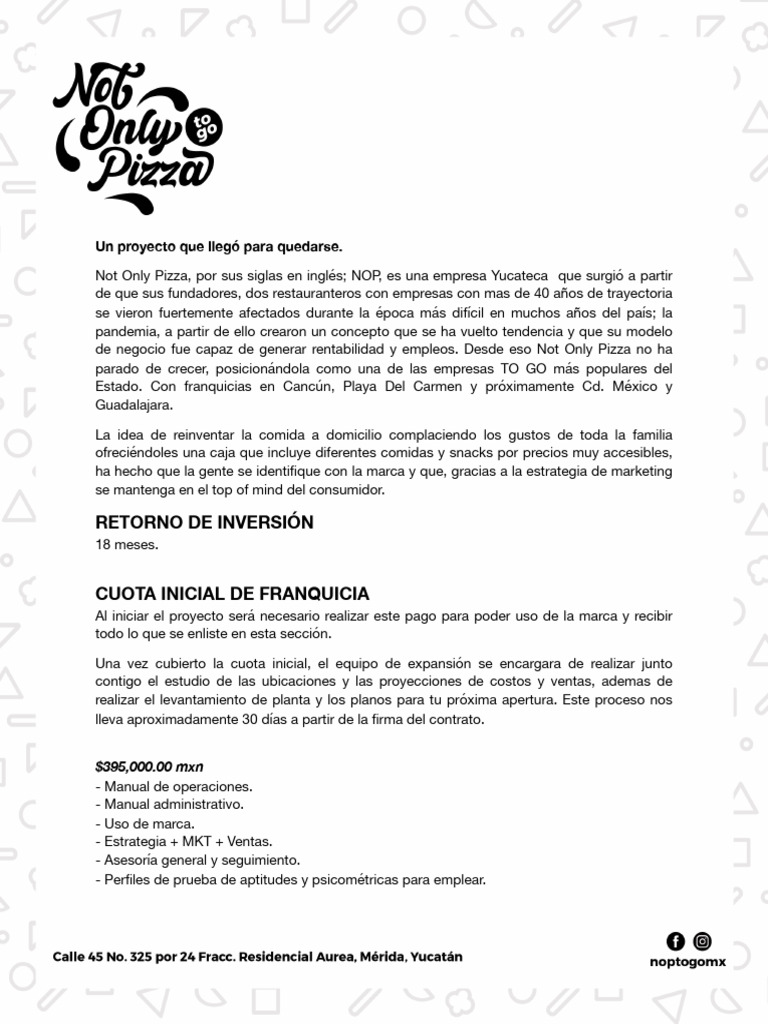 Not Only Pizza to go

Un proyecto que llegó para quedarse.

Not Only Pizza, por sus siglas en inglés; NOP, es una empresa Yucateca que surgió a partir de que sus fundadores, dos restauranteros con empresas con mas de 40 años de trayectoria se vieron fuertemente afectados durante la época más difícil en muchos años del país; la pandemia, a partir de ello crearon un concepto que se ha vuelto tendencia y que su modelo de negocio fue capaz de generar rentabilidad y empleos. Desde eso Not Only Pizza no ha parado de crecer, posicionándola como una de las empresas TO GO más populares del Estado. Con franquicias en Cancún, Playa Del Carmen y próximamente Cd. México y Guadalajara.

La idea de reinventar la comida a domicilio complaciendo los gustos de toda la familia ofreciéndoles una caja que incluye diferentes comidas y snacks por precios muy accesibles, ha hecho que la gente se identifique con la marca y que, gracias a la estrategia de marketing se mantenga en el top of mind del consumidor.

RETORNO DE INVERSIÓN
18 meses.

CUOTA INICIAL DE FRANQUICIA
Al iniciar el proyecto será necesario realizar este pago para poder uso de la marca y recibir todo lo que se enliste en esta sección.

Una vez cubierto la cuota inicial, el equipo de expansión se encargara de realizar junto contigo el estudio de las ubicaciones y las proyecciones de costos y ventas, ademas de realizar el levantamiento de planta y los planos para tu próxima apertura. Este proceso nos lleva aproximadamente 30 días a partir de la firma del contrato.

$395,000.00 mxn
- Manual de operaciones.
- Manual administrativo.
- Uso de marca.
- Estrategia + MKT + Ventas.
- Asesoria general y seguimiento.
- Perfiles de prueba de aptitudes y psicométricas para emplear.

Calle 45 No. 325 por 24 Fracc. Residencial Aurea, Mérida, Yucatán

noptogomx